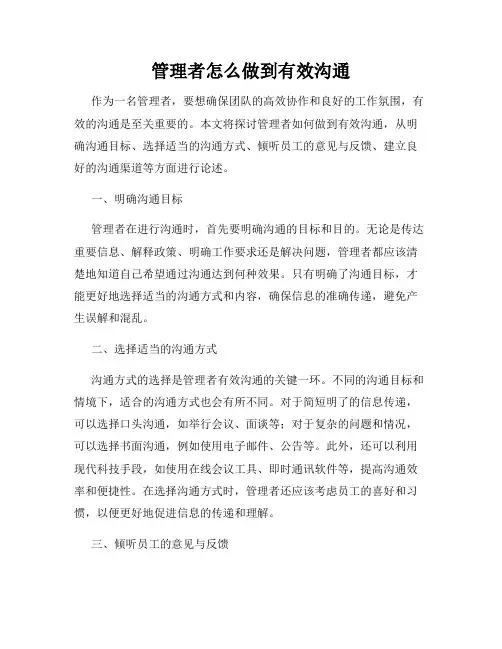 管理者怎么做到有效沟通

作为一名管理者，要想确保团队的高效协作和良好的工作氛围，有效的沟通是至关重要的。本文将探讨管理者如何做到有效沟通，从明确沟通目标、选择适当的沟通方式、倾听员工的意见与反馈、建立良好的沟通渠道等方面进行论述。

一、明确沟通目标

管理者在进行沟通时，首先要明确沟通的目标和目的。无论是传达重要信息、解释政策、明确工作要求还是解决问题，管理者都应该清楚地知道自己希望通过沟通达到何种效果。只有明确了沟通目标，才能更好地选择适当的沟通方式和内容，确保信息的准确传递，避免产生误解和混乱。

二、选择适当的沟通方式

沟通方式的选择是管理者有效沟通的关键一环。不同的沟通目标和情境下，适合的沟通方式也会有所不同。对于简短明了的信息传递，可以选择口头沟通，如举行会议、面谈等；对于复杂的问题和情况，可以选择书面沟通，例如使用电子邮件、公告等。此外，还可以利用现代科技手段，如使用在线会议工具、即时通讯软件等，提高沟通效率和便捷性。在选择沟通方式时，管理者还应该考虑员工的喜好和习惯，以便更好地促进信息的传递和理解。

三、倾听员工的意见与反馈